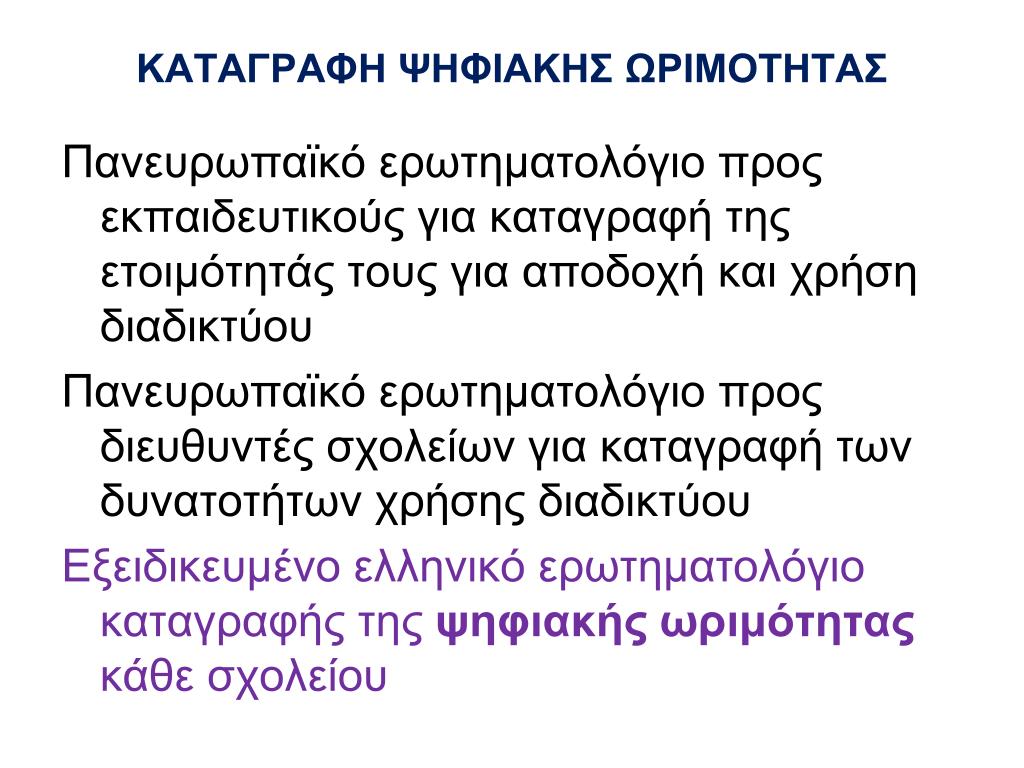 ΚΑΤΑΓΡΑΦΗ ΨΗΦΙΑΚΗΣ ΩΡΙΜΟΤΗΤΑΣ

Πανευρωπαϊκό ερωτηματολόγιο προς εκπαιδευτικούς για καταγραφή της ετοιμότητάς τους για αποδοχή και χρήση διαδικτύου

Πανευρωπαϊκό ερωτηματολόγιο προς διευθυντές σχολείων για καταγραφή των δυνατοτήτων χρήσης διαδικτύου

Εξειδικευμένο ελληνικό ερωτηματολόγιο καταγραφής της ψηφιακής ωριμότητας κάθε σχολείου